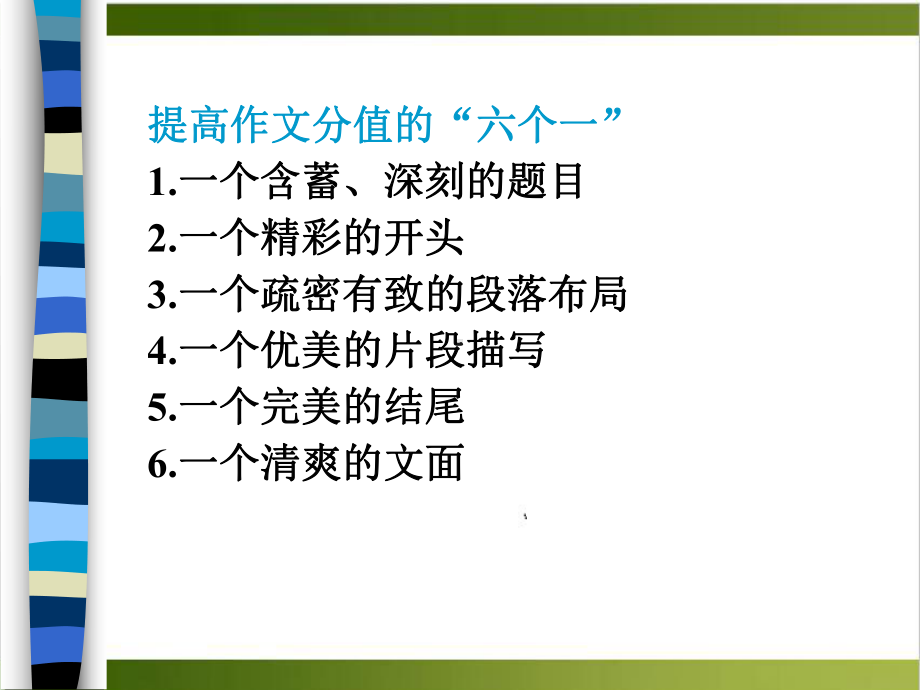 提高作文分值的“六个一”

1.一个含蓄、深刻的题目

2.一个精彩的开头

3.一个疏密有致的段落布局

4.一个优美的片段描写

5.一个完美的结尾

6.一个清爽的文面